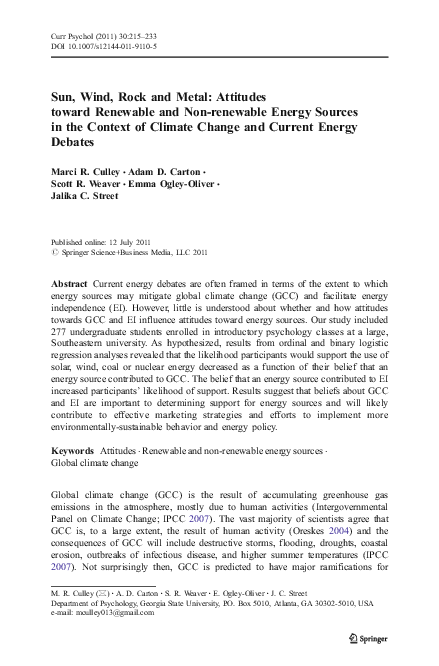 Curr Psychol (2011) 30:215–233
DOI 10.1007/s12144-011-9110-5

Sun, Wind, Rock and Metal: Attitudes toward Renewable and Non-renewable Energy Sources in the Context of Climate Change and Current Energy Debates

Marci R. Culley · Adam D. Carton · Scott R. Weaver · Emma Ogley-Oliver · Jalika C. Street

Published online: 12 July 2011
© Springer Science+Business Media, LLC 2011

Abstract Current energy debates are often framed in terms of the extent to which energy sources may mitigate global climate change (GCC) and facilitate energy independence (EI). However, little is understood about whether and how attitudes towards GCC and EI influence attitudes toward energy sources. Our study included 277 undergraduate students enrolled in introductory psychology classes at a large, Southeastern university. As hypothesized, results from ordinal and binary logistic regression analyses revealed that the likelihood participants would support the use of solar, wind, coal or nuclear energy decreased as a function of their belief that an energy source contributed to GCC. The belief that an energy source contributed to EI increased participants' likelihood of support. Results suggest that beliefs about GCC and EI are important to determining support for energy sources and will likely contribute to effective marketing strategies and efforts to implement more environmentally-sustainable behavior and energy policy.

Keywords Attitudes · Renewable and non-renewable energy sources · Global climate change

Global climate change (GCC) is the result of accumulating greenhouse gas emissions in the atmosphere, mostly due to human activities (Intergovernmental Panel on Climate Change; IPCC 2007). The vast majority of scientists agree that GCC is, to a large extent, the result of human activity (Oreskes 2004) and the consequences of GCC will include destructive storms, flooding, droughts, coastal erosion, outbreaks of infectious disease, and higher summer temperatures (IPCC 2007). Not surprisingly then, GCC is predicted to have major ramifications for

M. R. Culley (✉) · A. D. Carton · S. R. Weaver · E. Ogley-Oliver · J. C. Street
Department of Psychology, Georgia State University, P.O. Box 5010, Atlanta, GA 30302-5010, USA
e-mail: mculley013@gmail.com

Springer